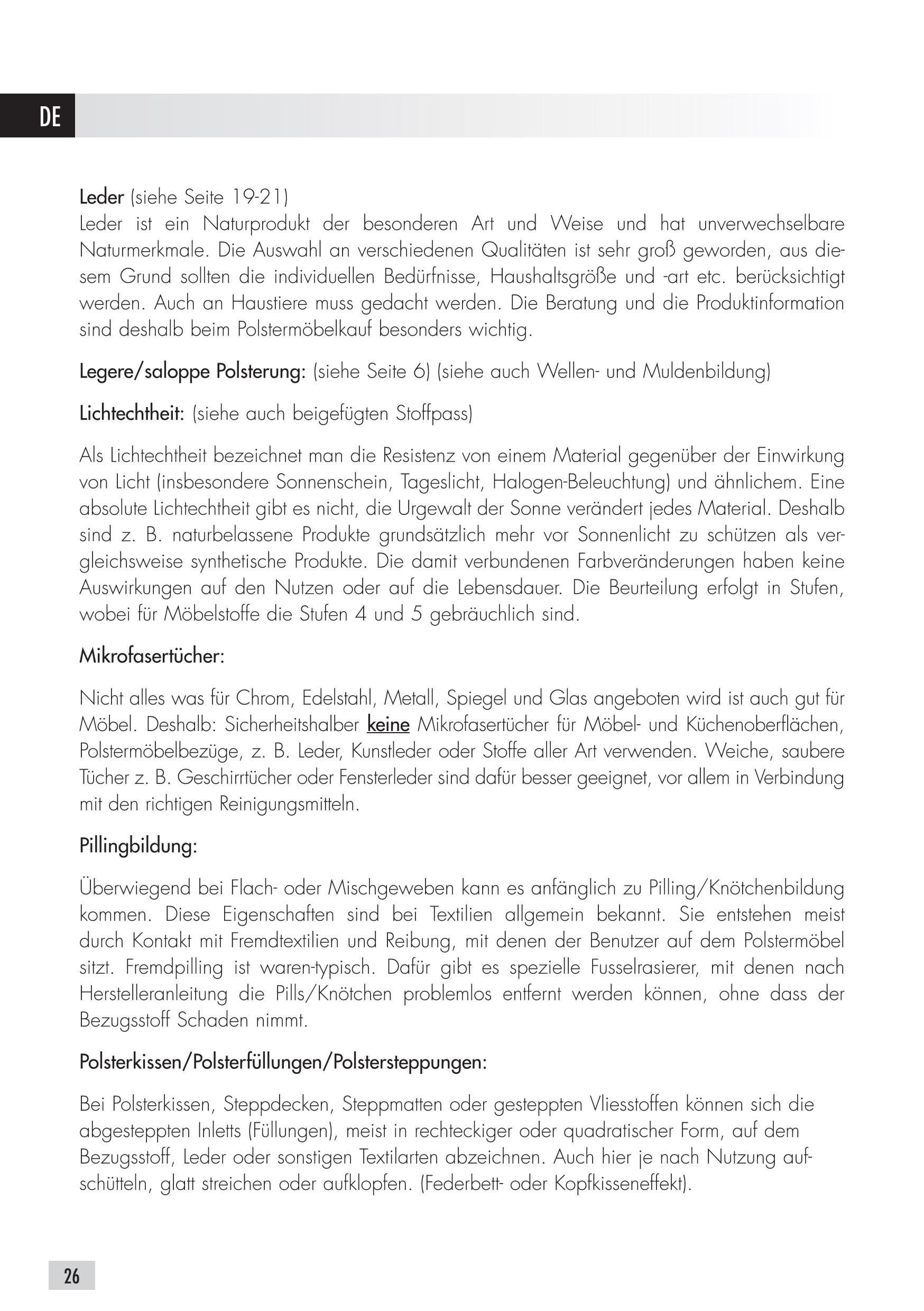 DE

Leder (siehe Seite 19-21)
Leder ist ein Naturprodukt der besonderen Art und Weise und hat unverwechselbare Naturmerkmale. Die Auswahl an verschiedenen Qualitäten ist sehr groß geworden, aus diesem Grund sollten die individuellen Bedürfnisse, Haushaltsgröße und -art etc. berücksichtigt werden. Auch an Haustiere muss gedacht werden. Die Beratung und die Produktinformation sind deshalb beim Polstermöbelkauf besonders wichtig.

Legere/saloppe Polsterung: (siehe Seite 6) (siehe auch Wellen- und Muldenbildung)

Lichtechtheit: (siehe auch beigefügten Stoffpass)

Als Lichtechtheit bezeichnet man die Resistenz von einem Material gegenüber der Einwirkung von Licht (insbesondere Sonnenschein, Tageslicht, Halogen-Beleuchtung) und ähnlichem. Eine absolute Lichtechtheit gibt es nicht, die Urgewalt der Sonne verändert jedes Material. Deshalb sind z. B. naturbelassene Produkte grundsätzlich mehr vor Sonnenlicht zu schützen als vergleichsweise synthetische Produkte. Die damit verbundenen Farbveränderungen haben keine Auswirkungen auf den Nutzen oder auf die Lebensdauer. Die Beurteilung erfolgt in Stufen, wobei für Möbelstoffe die Stufen 4 und 5 gebräuchlich sind.

Mikrofasertücher:

Nicht alles was für Chrom, Edelstahl, Metall, Spiegel und Glas angeboten wird ist auch gut für Möbel. Deshalb: Sicherheitshalber keine Mikrofasertücher für Möbel- und Küchenoberflächen, Polstermöbelbezüge, z. B. Leder, Kunstleder oder Stoffe aller Art verwenden. Weiche, saubere Tücher z. B. Geschirrtücher oder Fensterleder sind dafür besser geeignet, vor allem in Verbindung mit den richtigen Reinigungsmitteln.

Pillingbildung:

Überwiegend bei Flach- oder Mischgeweben kann es anfänglich zu Pilling/Knötchenbildung kommen. Diese Eigenschaften sind bei Textilien allgemein bekannt. Sie entstehen meist durch Kontakt mit Fremdtextilien und Reibung, mit denen der Benutzer auf dem Polstermöbel sitzt. Fremdpilling ist waren-typisch. Dafür gibt es spezielle Fusselrasierer, mit denen nach Herstelleranleitung die Pills/Knötchen problemlos entfernt werden können, ohne dass der Bezugsstoff Schaden nimmt.

Polsterkissen/Polsterfüllungen/Polstersteppungen:

Bei Polsterkissen, Steppdecken, Steppmatten oder gesteppten Vliesstoffen können sich die abgesteppten Inletts (Füllungen), meist in rechteckiger oder quadratischer Form, auf dem Bezugsstoff, Leder oder sonstigen Textilarten abzeichnen. Auch hier je nach Nutzung aufschütteln, glatt streichen oder aufklopfen. (Federbett- oder Kopfkisseneffekt).

26